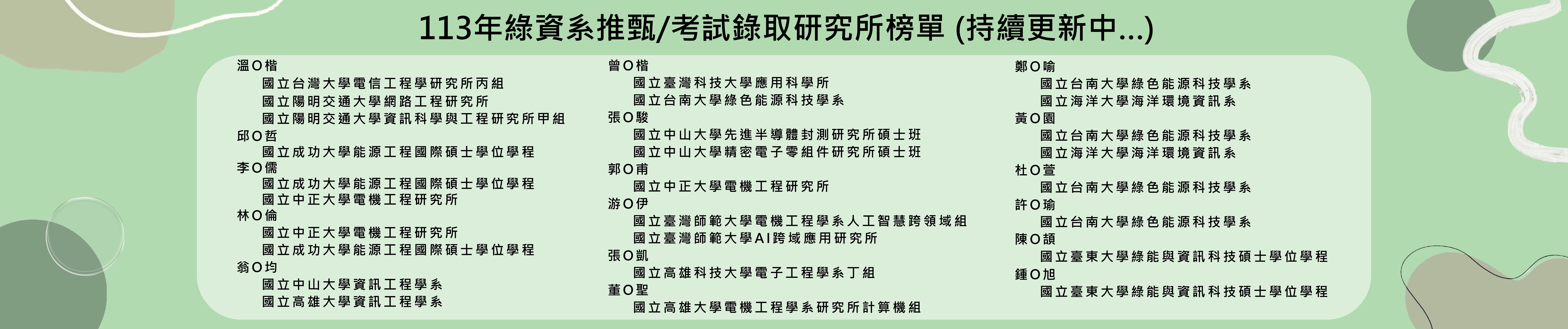 113年綠資系推甄/考試錄取研究所榜單 (持續更新中...)

溫O楷
國立台灣大學電信工程學研究所丙組
國立陽明交通大學網路工程研究所
國立陽明交通大學資訊科學與工程研究所甲組
邱O哲
國立成功大學能源工程國際碩士學位學程
李O儒
國立成功大學能源工程國際碩士學位學程
國立中正大學電機工程研究所
林O倫
國立中正大學電機工程研究所
國立成功大學能源工程國際碩士學位學程
翁O均
國立中山大學資訊工程學系
國立高雄大學資訊工程學系

曾O楷
國立臺灣科技大學應用科學所
國立台南大學綠色能源科技學系
張O駿
國立中山大學先進半導體封測研究所碩士班
國立中山大學精密電子零組件研究所碩士班
郭O甫
國立中正大學電機工程研究所
游O伊
國立臺灣師範大學電機工程學系人工智慧跨領域組
國立臺灣師範大學AI跨域應用研究所
張O凱
國立高雄科技大學電子工程學系丁組
董O聖
國立高雄大學電機工程學系研究所計算機組

鄭O喻
國立台南大學綠色能源科技學系
國立海洋大學海洋環境資訊系
黃O園
國立台南大學綠色能源科技學系
國立海洋大學海洋環境資訊系
杜O萱
國立台南大學綠色能源科技學系
許O瑜
國立台南大學綠色能源科技學系
陳O頡
國立臺東大學綠能與資訊科技碩士學位學程
鍾O旭
國立臺東大學綠能與資訊科技碩士學位學程